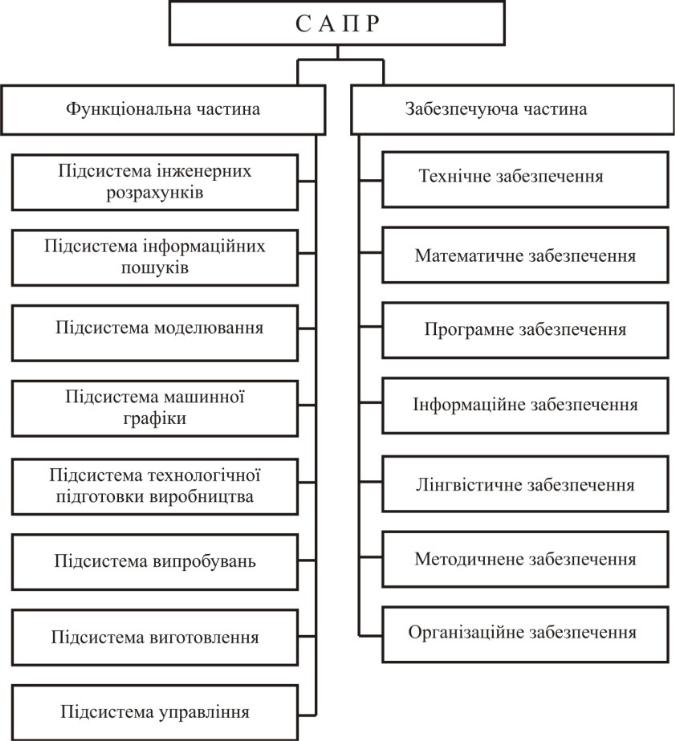 С А П Р

Функціональна частина

Підсистема інженерних розрахунків

Підсистема інформаційних пошуків

Підсистема моделювання

Підсистема машинної графіки

Підсистема технологічної підготовки виробництва

Підсистема випробувань

Підсистема виготовлення

Підсистема управління

Забезпечуюча частина

Технічне забезпечення

Математичне забезпечення

Програмне забезпечення

Інформаційне забезпечення

Лінгвістичне забезпечення

Методичнене забезпечення

Організаційне забезпечення